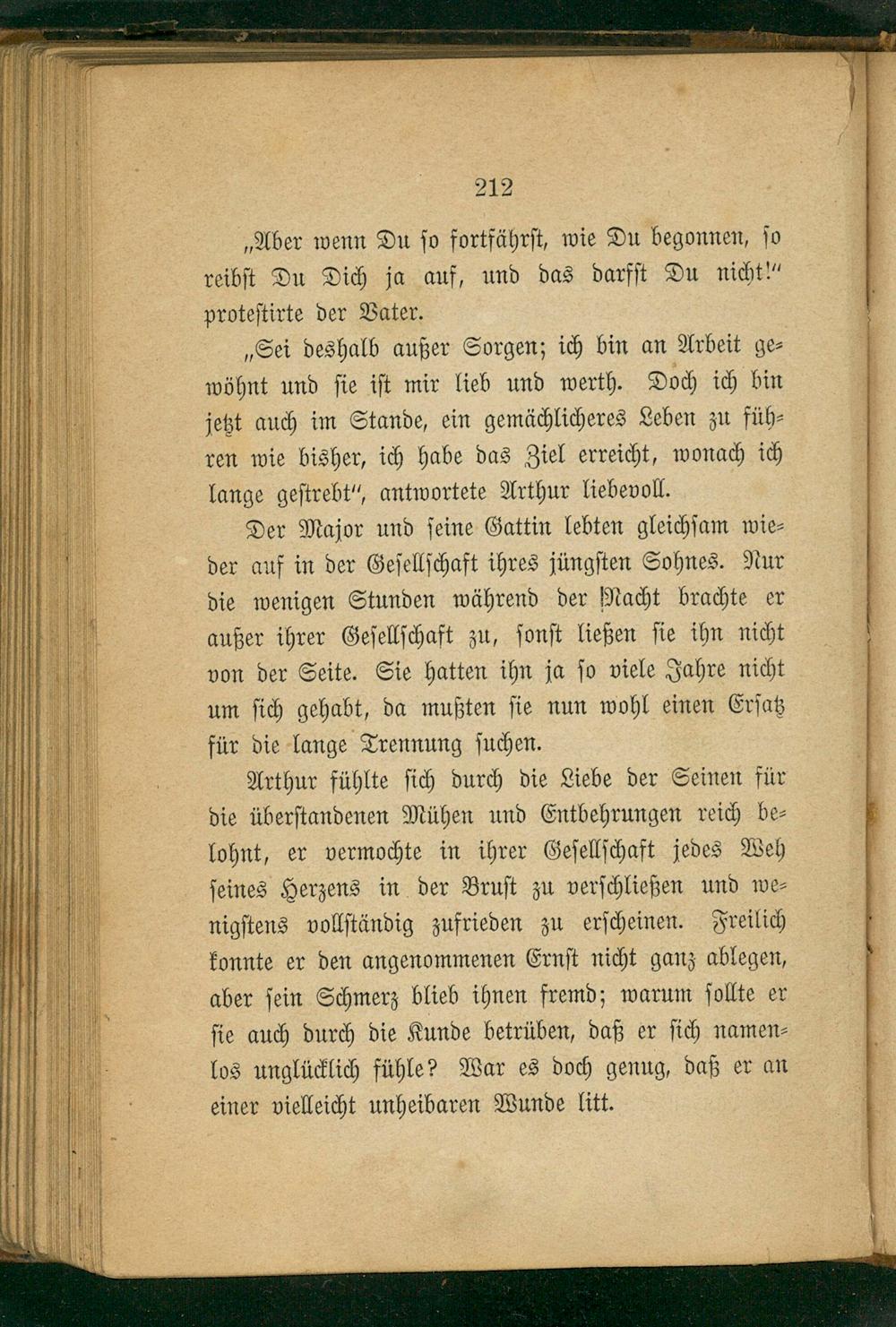 212

„Aber wenn Du so fortfährst, wie Du begonnen, so reibst Du Dich ja auf, und das darfst Du nicht!“ protestirte der Vater.

„Sei deshalb außer Sorgen; ich bin an Arbeit gewöhnt und sie ist mir lieb und werth. Doch ich bin jetzt auch im Stande, ein gemächlicheres Leben zu führen wie bisher, ich habe das Ziel erreicht, wonach ich lange gestrebt“, antwortete Arthur liebevoll.

Der Major und seine Gattin lebten gleichsam wieder auf in der Gesellschaft ihres jüngsten Sohnes. Nur die wenigen Stunden während der Nacht brachte er außer ihrer Gesellschaft zu, sonst ließen sie ihn nicht von der Seite. Sie hatten ihn ja so viele Jahre nicht um sich gehabt, da mußten sie nun wohl einen Ersatz für die lange Trennung suchen.

Arthur fühlte sich durch die Liebe der Seinen für die überstandenen Mühen und Entbehrungen reich belohnt, er vermochte in ihrer Gesellschaft jedes Weh seines Herzens in der Brust zu verschließen und wenigstens vollständig zufrieden zu erscheinen. Freilich konnte er den angenommenen Ernst nicht ganz ablegen, aber sein Schmerz blieb ihnen fremd; warum sollte er sie auch durch die Kunde betrüben, daß er sich namenlos unglücklich fühle? War es doch genug, daß er an einer vielleicht unheibaren Wunde litt.